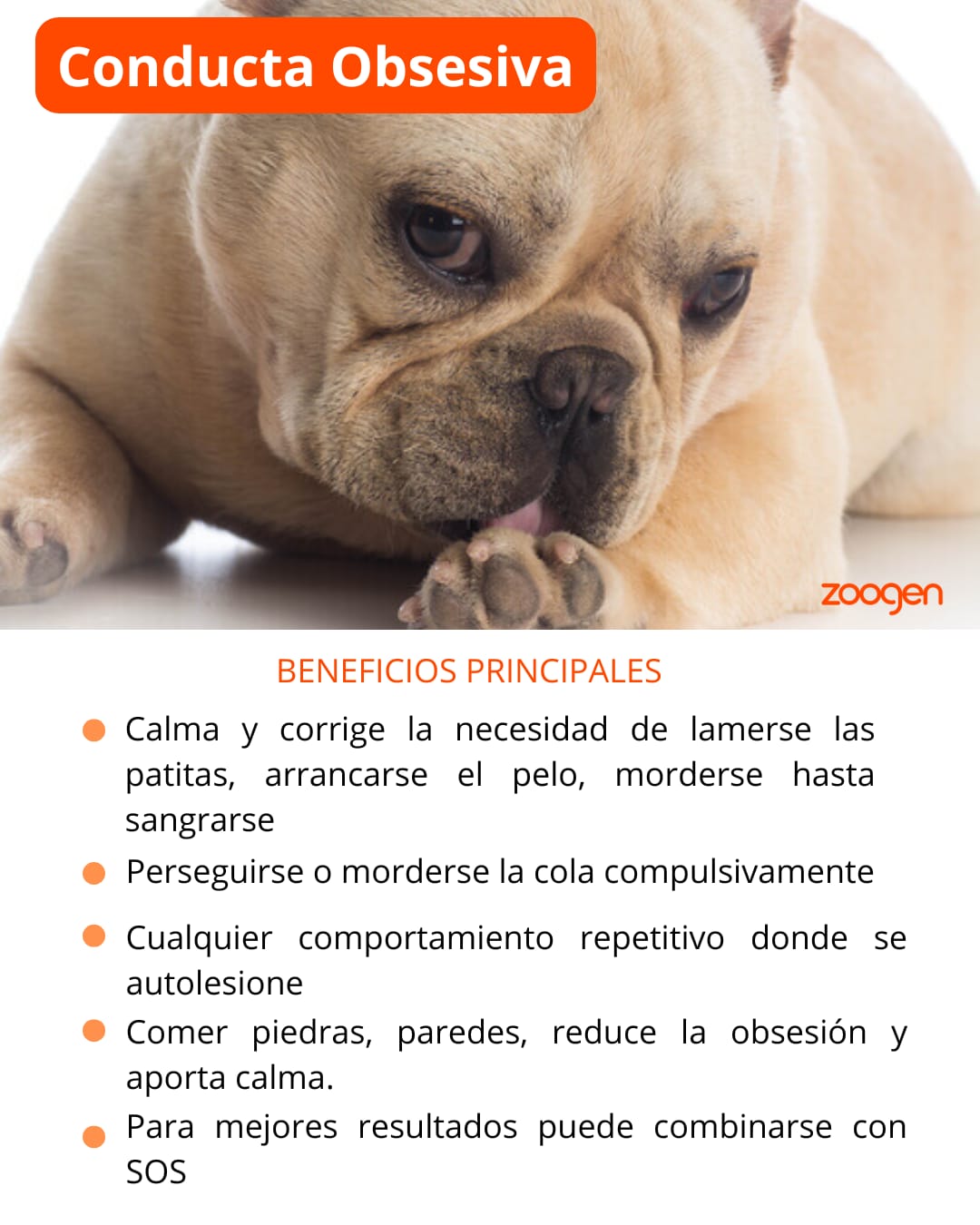 Conducta Obsesiva

zoogen

BENEFICIOS PRINCIPALES

• Calma y corrige la necesidad de lamerse las patitas, arrancarse el pelo, morderse hasta sangrarse
• Perseguirse o morderse la cola compulsivamente
• Cualquier comportamiento repetitivo donde se autolesione
• Comer piedras, paredes, reduce la obsesión y aporta calma.
• Para mejores resultados puede combinarse con SOS